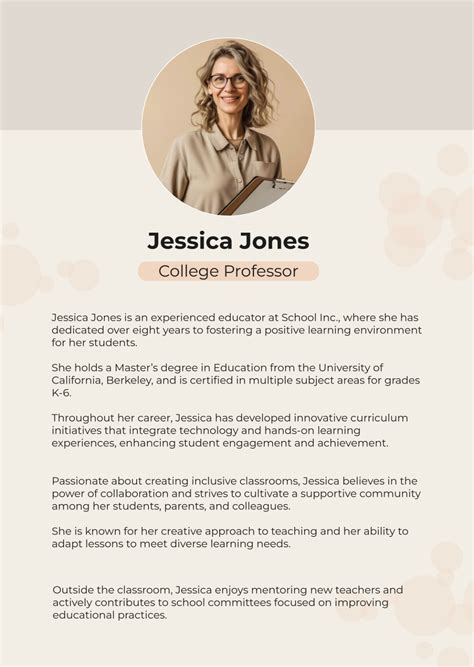 Jessica Jones

College Professor

Jessica Jones is an experienced educator at School Inc., where she has dedicated over eight years to fostering a positive learning environment for her students.

She holds a Master's degree in Education from the University of California, Berkeley, and is certified in multiple subject areas for grades K-6.

Throughout her career, Jessica has developed innovative curriculum initiatives that integrate technology and hands-on learning experiences, enhancing student engagement and achievement.

Passionate about creating inclusive classrooms, Jessica believes in the power of collaboration and strives to cultivate a supportive community among her students, parents, and colleagues.

She is known for her creative approach to teaching and her ability to adapt lessons to meet diverse learning needs.

Outside the classroom, Jessica enjoys mentoring new teachers and actively contributes to school committees focused on improving educational practices.